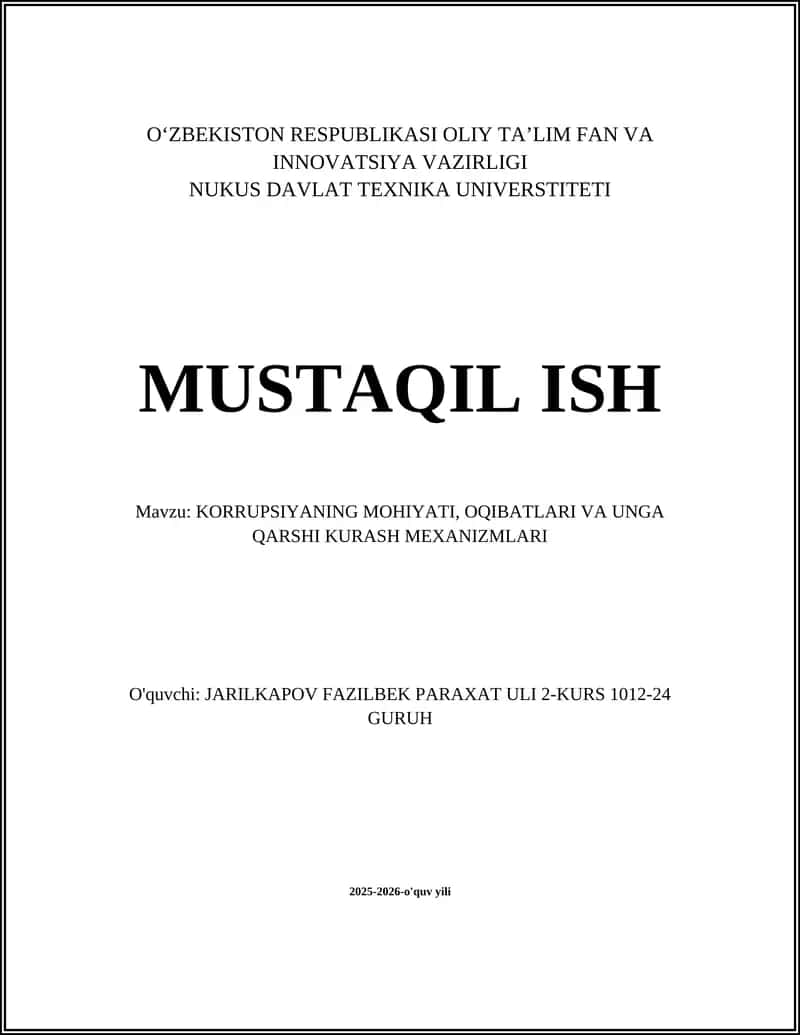 O‘ZBEKISTON RESPUBLIKASI OLIY TA’LIM FAN VA INNOVATSIYA VAZIRLIGI
NUKUS DAVLAT TEXNIKA UNIVERSTITETI

MUSTAQIL ISH

Mavzu: KORRUPSIYANING MOHIYATI, OQIBATLARI VA UNGA QARSHI KURASH MEXANIZMLARI

O'quvchi: JARILKAPOV FAZILBEK PARAXAT ULI 2-KURS 1012-24 GURUH

2025-2026-o'quv yili